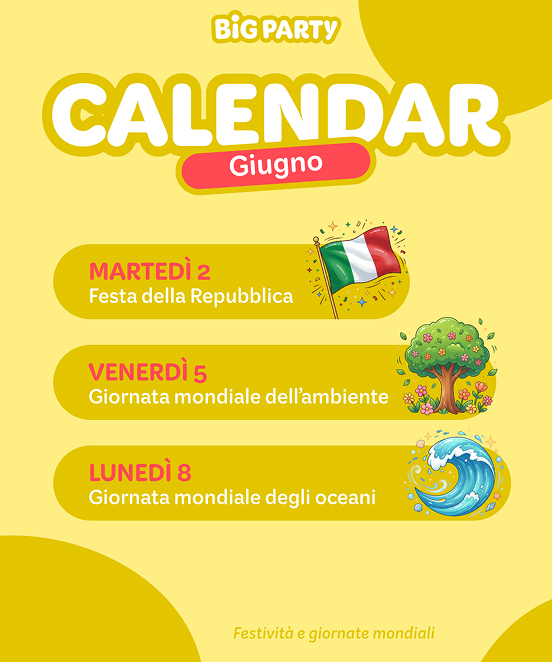 BiG PARTY

CALENDAR

Giugno

MARTEDÌ 2
Festa della Repubblica

VENERDÌ 5
Giornata mondiale dell'ambiente

LUNEDÌ 8
Giornata mondiale degli oceani

Festività e giornate mondiali